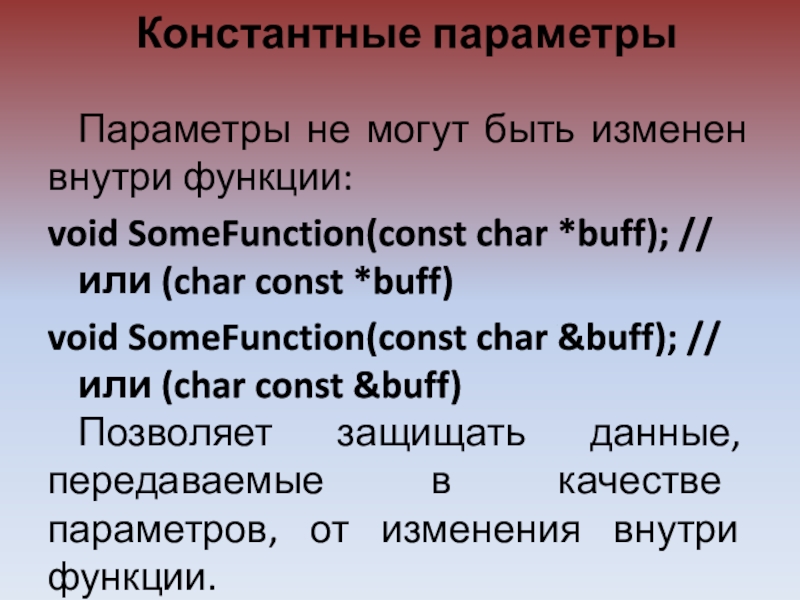 Константные параметры

Параметры не могут быть изменен внутри функции:

void SomeFunction(const char *buff); // или (char const *buff)

void SomeFunction(const char &buff); // или (char const &buff)

Позволяет защищать данные, передаваемые в качестве параметров, от изменения внутри функции.